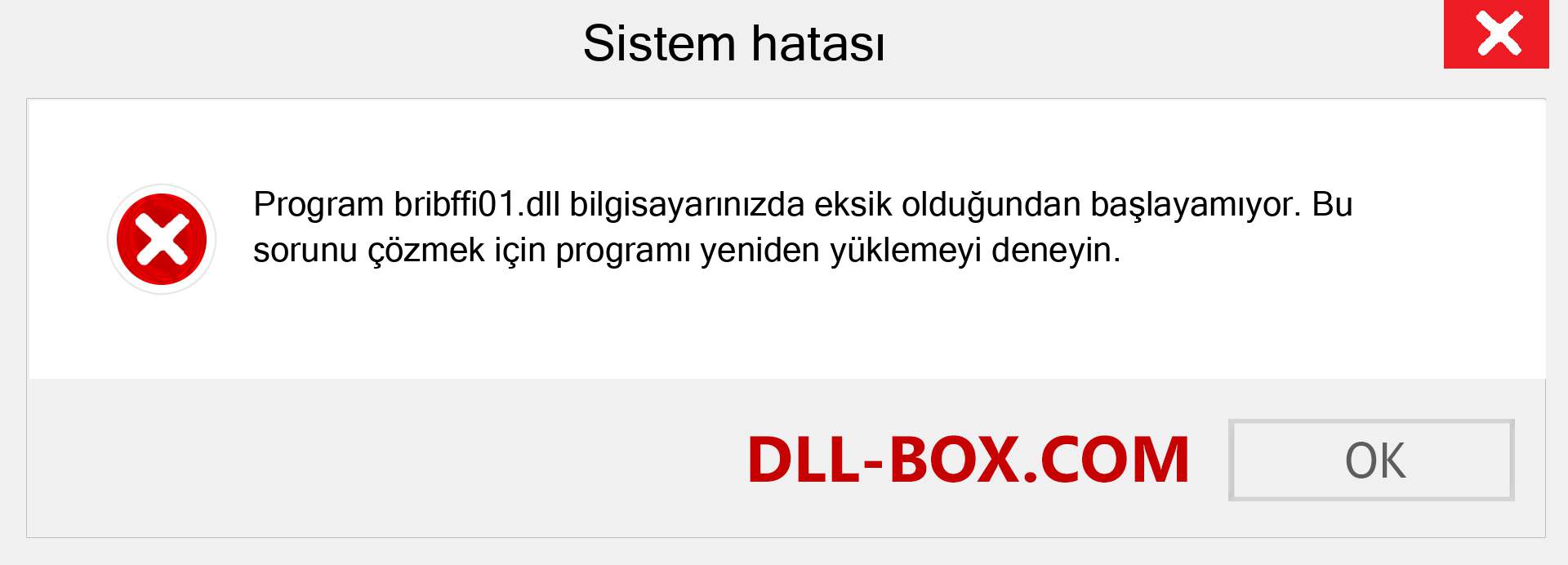 Sistem hatası

Program bribffi01.dll bilgisayarınızda eksik olduğundan başlayamıyor. Bu sorunu çözmek için programı yeniden yüklemeyi deneyin.

DLL-BOX.COM

OK